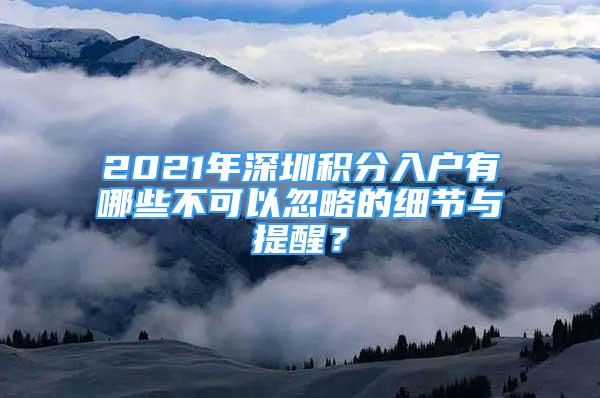 2021年深圳积分入户有哪些不可以忽略的细节与提醒？